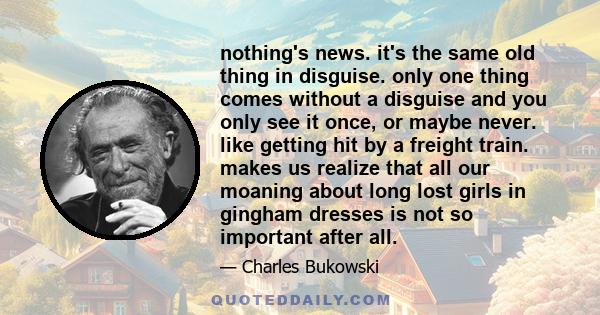 nothing's news. it's the same old thing in disguise. only one thing comes without a disguise and you only see it once, or maybe never. like getting hit by a freight train. makes us realize that all our moaning about long lost girls in gingham dresses is not so important after all.

— Charles Bukowski

QUOTEDDAILY.COM